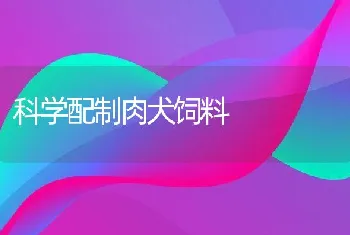 科学配制肉犬饲料